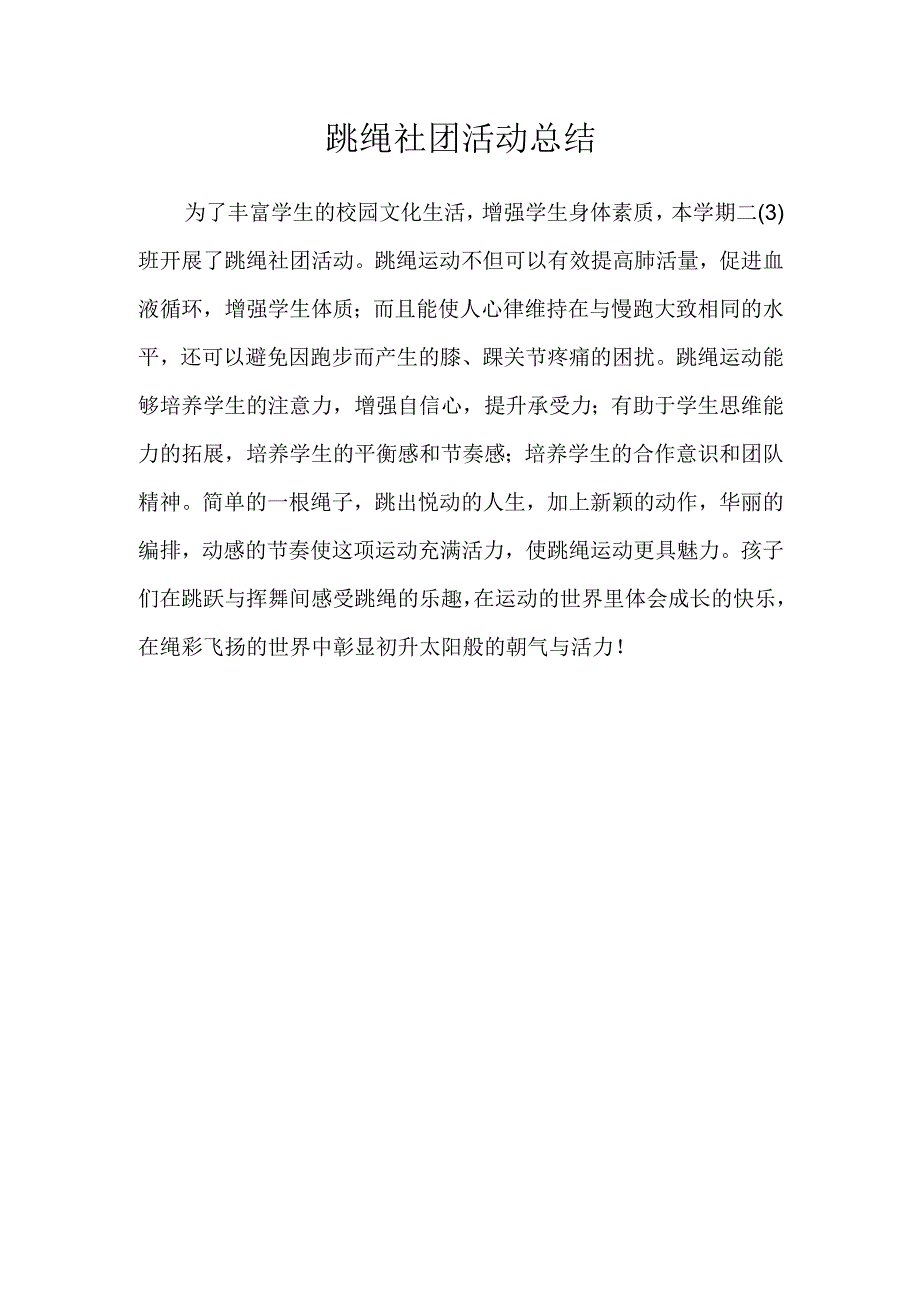 跳绳社团活动总结

为了丰富学生的校园文化生活，增强学生身体素质，本学期二(3)班开展了跳绳社团活动。跳绳运动不但可以有效提高肺活量，促进血液循环，增强学生体质；而且能使人心律维持在与慢跑大致相同的水平，还可以避免因跑步而产生的膝、踝关节疼痛的困扰。跳绳运动能够培养学生的注意力，增强自信心，提升承受力；有助于学生思维能力的拓展，培养学生的平衡感和节奏感；培养学生的合作意识和团队精神。简单的一根绳子，跳出悦动的人生，加上新颖的动作，华丽的编排，动感的节奏使这项运动充满活力，使跳绳运动更具魅力。孩子们在跳跃与挥舞间感受跳绳的乐趣，在运动的世界里体会成长的快乐，在绳彩飞扬的世界中彰显初升太阳般的朝气与活力！